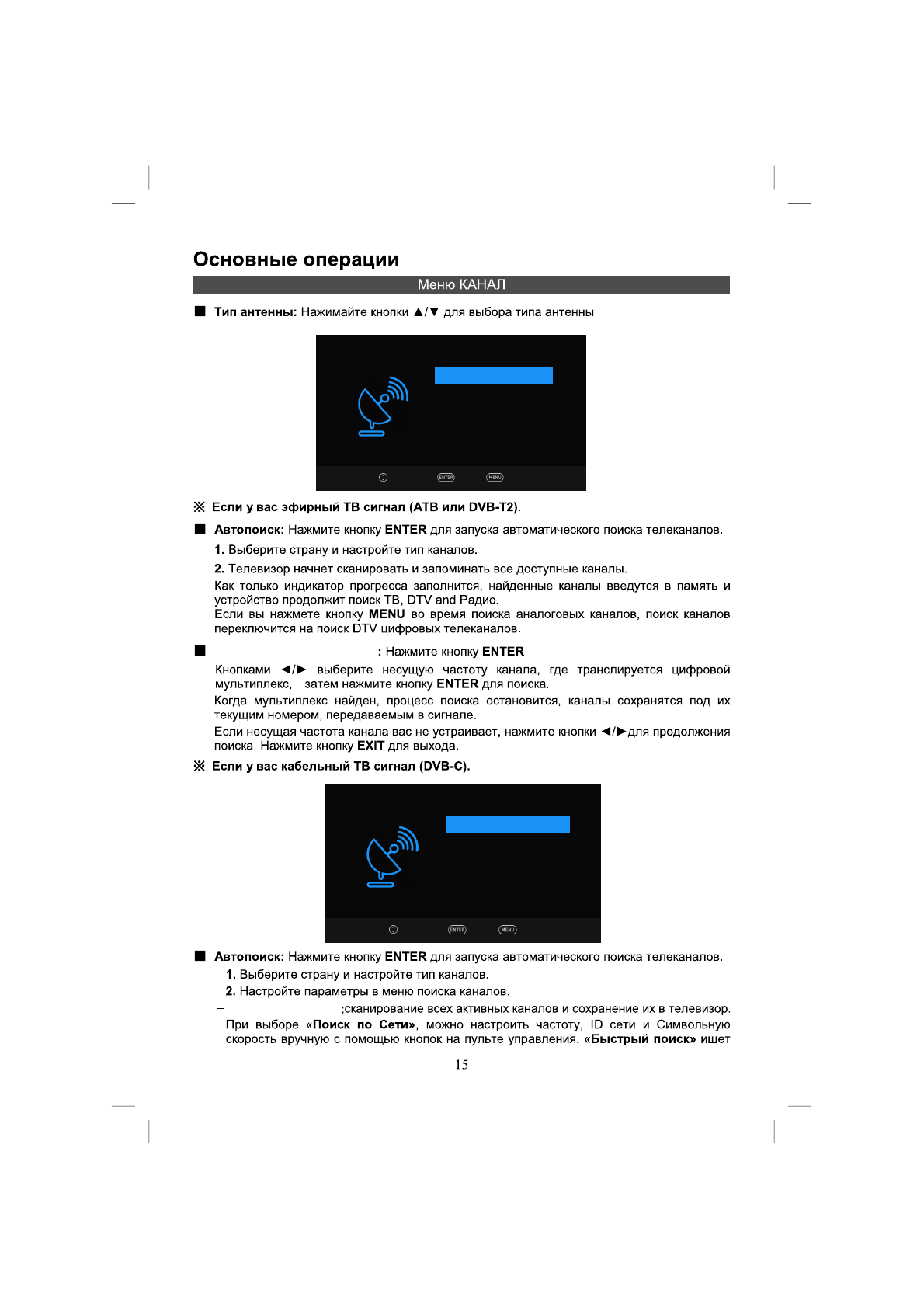 Основные операции

Меню КАНАЛ

■ **Тип антенны:** Нажимайте кнопки ▲/▼ для выбора типа антенны.

ENTER MENU

※ **Если у вас эфирный ТВ сигнал (АТВ или DVB-T2).**

■ **Автопоиск:** Нажмите кнопку **ENTER** для запуска автоматического поиска телеканалов.

**1.** Выберите страну и настройте тип каналов.

**2.** Телевизор начнет сканировать и запоминать все доступные каналы.

Как только индикатор прогресса заполнится, найденные каналы введутся в память и устройство продолжит поиск ТВ, DTV and Радио.
Если вы нажмете кнопку **MENU** во время поиска аналоговых каналов, поиск каналов переключится на поиск DTV цифровых телеканалов.

■ **:** Нажмите кнопку **ENTER**.

Кнопками ◄/► выберите несущую частоту канала, где транслируется цифровой мультиплекс, затем нажмите кнопку **ENTER** для поиска.

Когда мультиплекс найден, процесс поиска остановится, каналы сохранятся под их текущим номером, передаваемым в сигнале.

Если несущая частота канала вас не устраивает, нажмите кнопки ◄/►для продолжения поиска. Нажмите кнопку **EXIT** для выхода.

※ **Если у вас кабельный ТВ сигнал (DVB-C).**

ENTER MENU

■ **Автопоиск:** Нажмите кнопку **ENTER** для запуска автоматического поиска телеканалов.

**1.** Выберите страну и настройте тип каналов.

**2.** Настройте параметры в меню поиска каналов.

– **:**сканирование всех активных каналов и сохранение их в телевизор. При выборе «**Поиск по Сети»**, можно настроить частоту, ID сети и Символьную скорость вручную с помощью кнопок на пульте управления. «**Быстрый поиск»** ищет

15